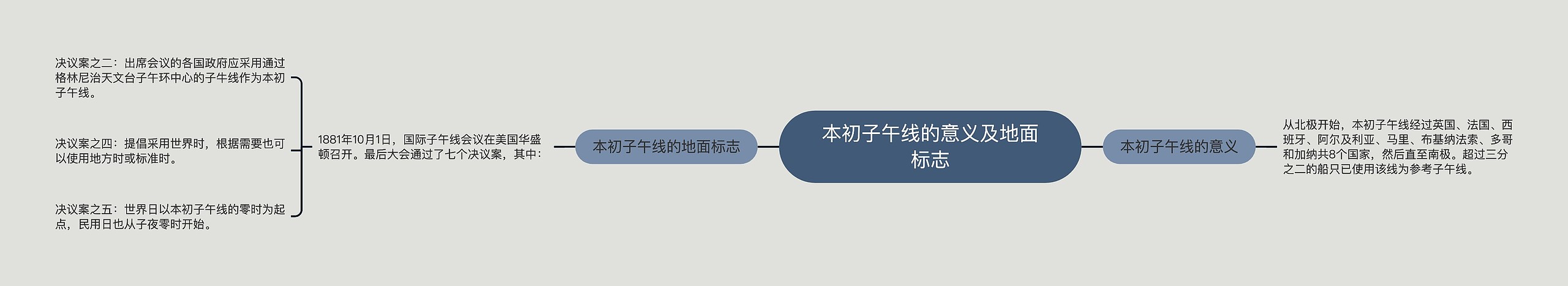 本初子午线的意义及地面标志

本初子午线的地面标志

1881年10月1日，国际子午线会议在美国华盛顿召开。最后大会通过了七个决议案，其中：

决议案之二：出席会议的各国政府应采用通过格林尼治天文台子午环中心的子午线作为本初子午线。

决议案之四：提倡采用世界时，根据需要也可以使用地方时或标准时。

决议案之五：世界日以本初子午线的零时为起点，民用日也从子夜零时开始。

本初子午线的意义

从北极开始，本初子午线经过英国、法国、西班牙、阿尔及利亚、马里、布基纳法索、多哥和加纳共8个国家，然后直至南极。超过三分之二的船只已使用该线为参考子午线。